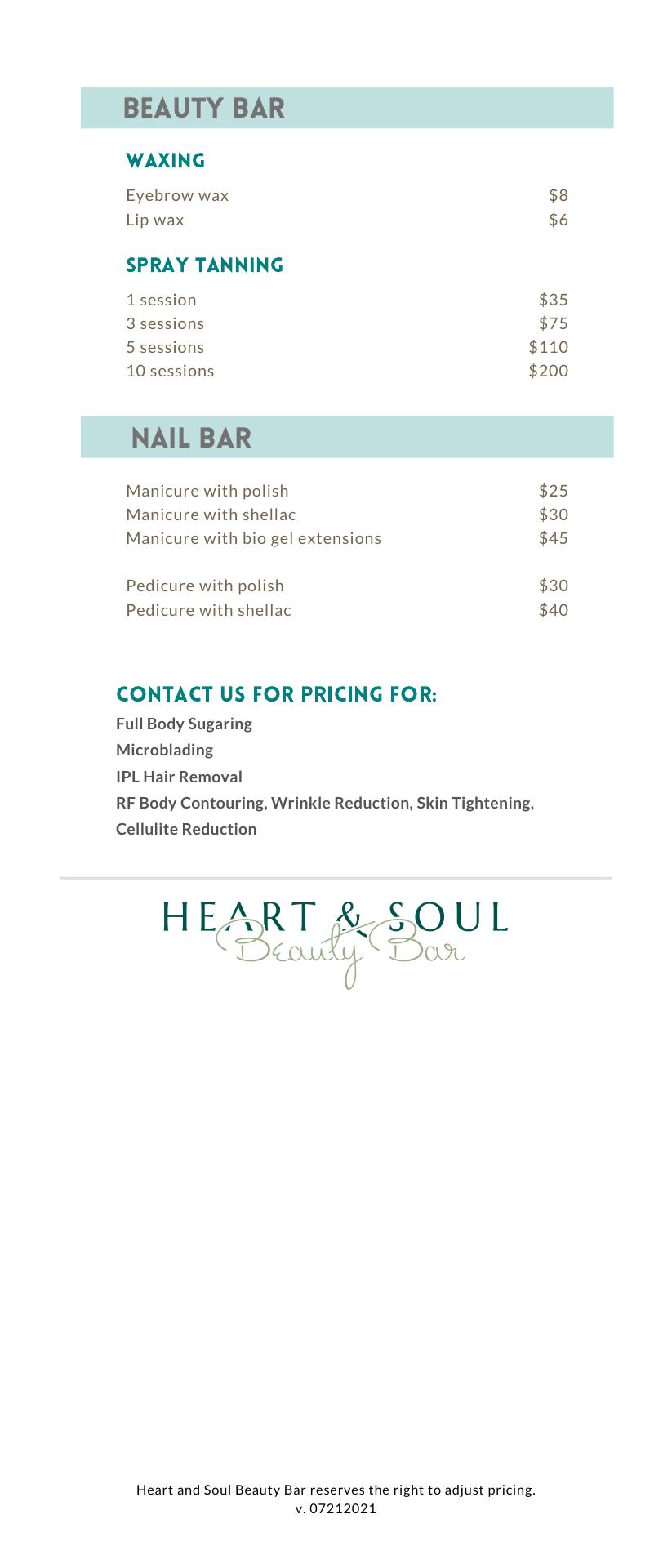 BEAUTY BAR

WAXING

Eyebrow wax $8
Lip wax $6

SPRAY TANNING

1 session $35
3 sessions $75
5 sessions $110
10 sessions $200

NAIL BAR

Manicure with polish $25
Manicure with shellac $30
Manicure with bio gel extensions $45

Pedicure with polish $30
Pedicure with shellac $40

CONTACT US FOR PRICING FOR:

Full Body Sugaring
Microblading
IPL Hair Removal
RF Body Contouring, Wrinkle Reduction, Skin Tightening, Cellulite Reduction

HEART & SOUL
Beauty Bar

Heart and Soul Beauty Bar reserves the right to adjust pricing.
v. 07212021